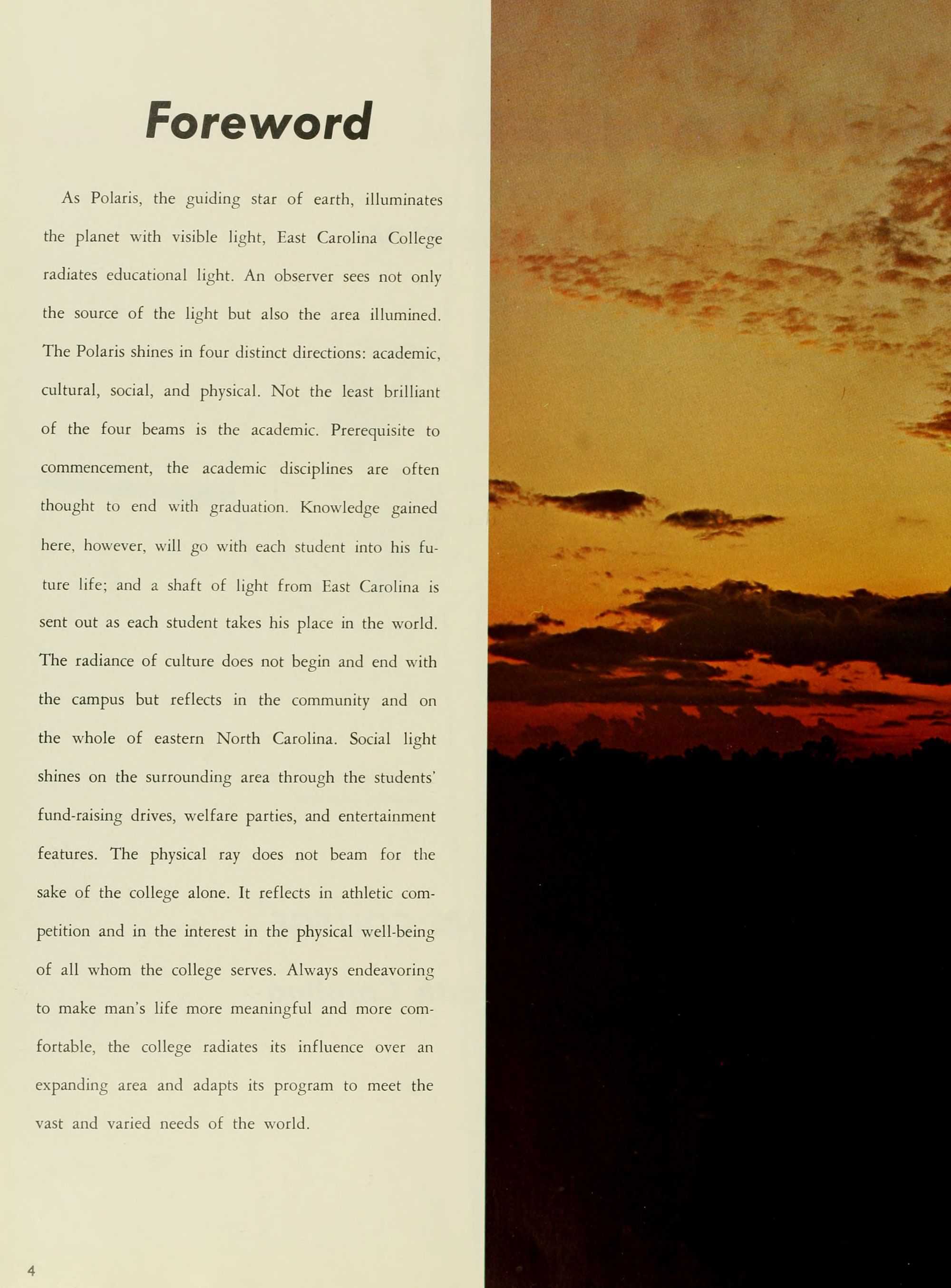 Foreword

As Polaris, the guiding star of earth, illuminates the planet with visible light, East Carolina College radiates educational light. An observer sees not only the source of the light but also the area illumined. The Polaris shines in four distinct directions: academic, cultural, social, and physical. Not the least brilliant of the four beams is the academic. Prerequisite to commencement, the academic disciplines are often thought to end with graduation. Knowledge gained here, however, will go with each student into his future life; and a shaft of light from East Carolina is sent out as each student takes his place in the world. The radiance of culture does not begin and end with the campus but reflects in the community and on the whole of eastern North Carolina. Social light shines on the surrounding area through the students' fund-raising drives, welfare parties, and entertainment features. The physical ray does not beam for the sake of the college alone. It reflects in athletic competition and in the interest in the physical well-being of all whom the college serves. Always endeavoring to make man's life more meaningful and more comfortable, the college radiates its influence over an expanding area and adapts its program to meet the vast and varied needs of the world.

4